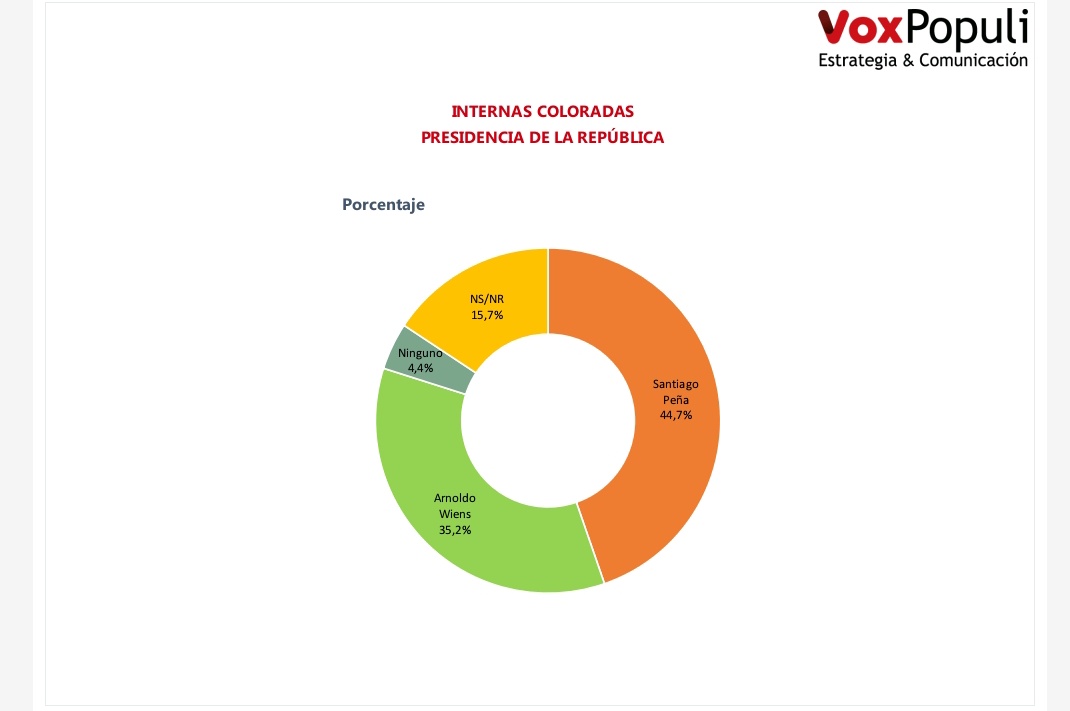 VoxPopuli
Estrategia & Comunicación

INTERNAS COLORADAS
PRESIDENCIA DE LA REPÚBLICA

Porcentaje

NS/NR
15,7%

Ninguno
4,4%

Santiago
Peña
44,7%

Arnoldo
Wiens
35,2%